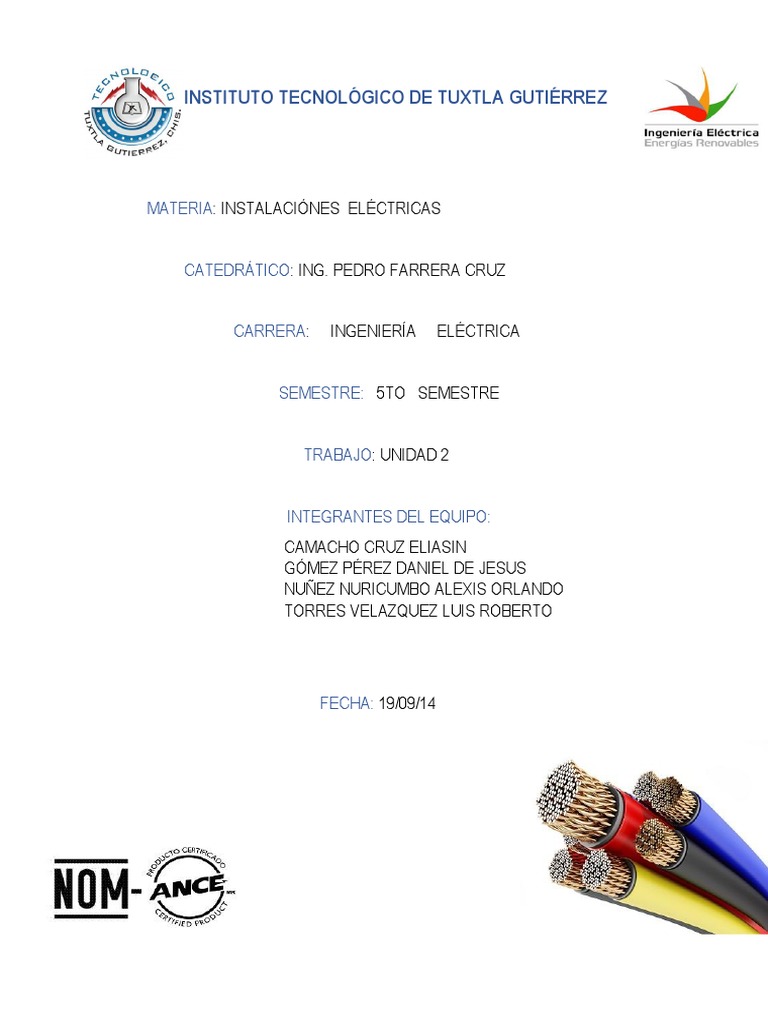 TECNOLOGICO TUXTLA GUTIERREZ, CHIS.

INSTITUTO TECNOLÓGICO DE TUXTLA GUTIÉRREZ

Ingeniería Eléctrica
Energías Renovables

MATERIA: INSTALACIÓNES ELÉCTRICAS

CATEDRÁTICO: ING. PEDRO FARRERA CRUZ

CARRERA: INGENIERÍA ELÉCTRICA

SEMESTRE: 5TO SEMESTRE

TRABAJO: UNIDAD 2

INTEGRANTES DEL EQUIPO:

CAMACHO CRUZ ELIASIN
GÓMEZ PÉREZ DANIEL DE JESUS
NUÑEZ NURICUMBO ALEXIS ORLANDO
TORRES VELAZQUEZ LUIS ROBERTO

FECHA: 19/09/14

NOM- PRODUCTO CERTIFICADO ANCE CERTIFIED PRODUCT